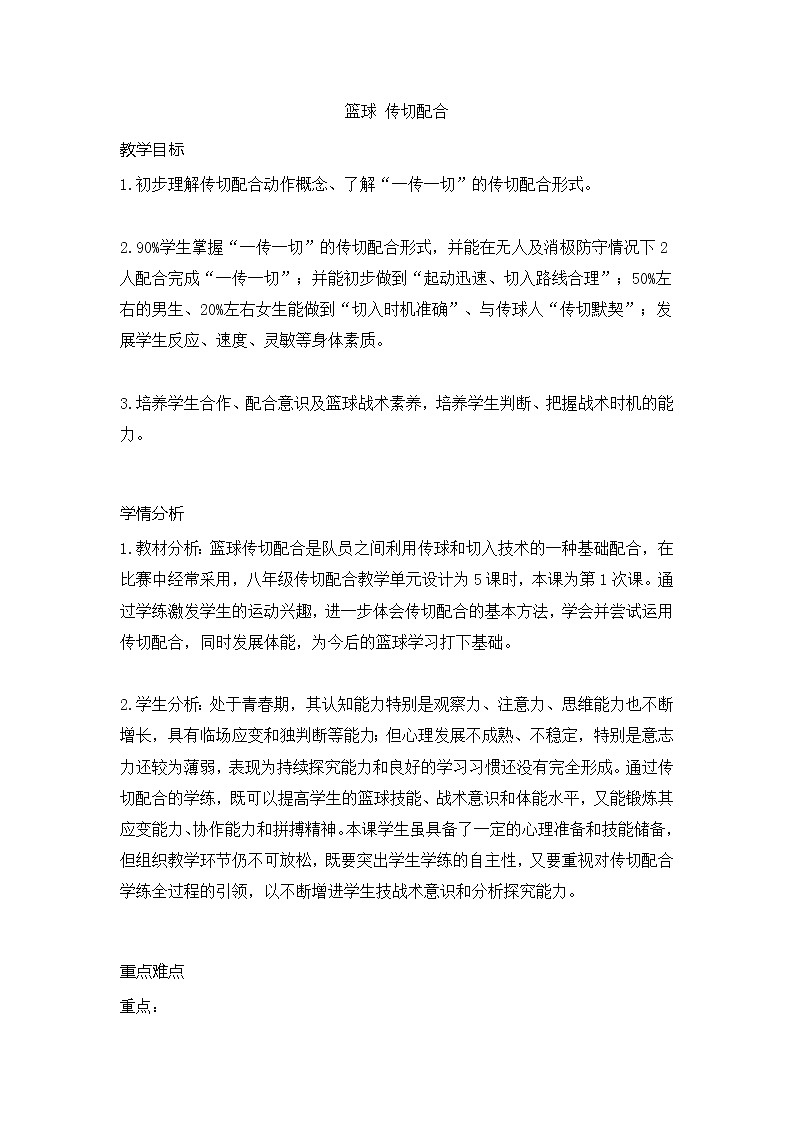 篮球 传切配合

教学目标

1.初步理解传切配合动作概念、了解“一传一切”的传切配合形式。

2.90%学生掌握“一传一切”的传切配合形式，并能在无人及消极防守情况下 2 人配合完成“一传一切”；并能初步做到“起动迅速、切入路线合理”；50%左右的男生、20%左右女生能做到“切入时机准确”、与传球人“传切默契”；发展学生反应、速度、灵敏等身体素质。

3.培养学生合作、配合意识及篮球战术素养，培养学生判断、把握战术时机的能力。

学情分析

1.教材分析：篮球传切配合是队员之间利用传球和切入技术的一种基础配合，在比赛中经常采用，八年级传切配合教学单元设计为 5 课时，本课为第 1 次课。通过学练激发学生的运动兴趣，进一步体会传切配合的基本方法，学会并尝试运用传切配合，同时发展体能，为今后的篮球学习打下基础。

2.学生分析：处于青春期，其认知能力特别是观察力、注意力、思维能力也不断增长，具有临场应变和独判断等能力；但心理发展不成熟、不稳定，特别是意志力还较为薄弱，表现为持续探究能力和良好的学习习惯还没有完全形成。通过传切配合的学练，既可以提高学生的篮球技能、战术意识和体能水平，又能锻炼其应变能力、协作能力和拼搏精神。本课学生虽具备了一定的心理准备和技能储备，但组织教学环节仍不可放松，既要突出学生学练的自主性，又要重视对传切配合学练全过程的引领，以不断增进学生技战术意识和分析探究能力。

重点难点

重点：